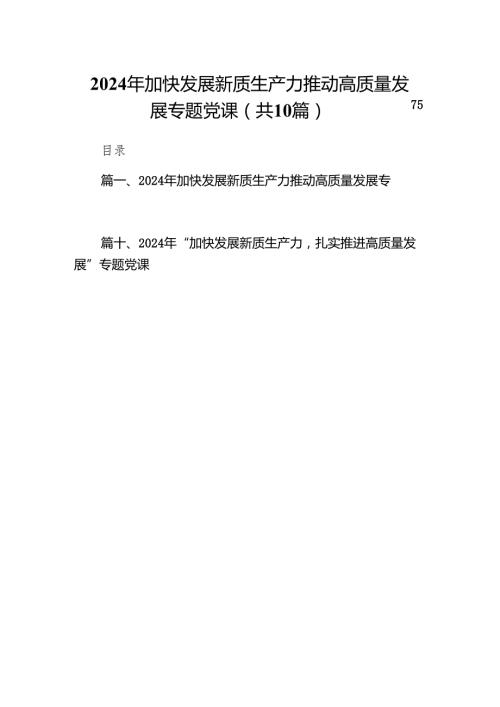 2024年加快发展新质生产力推动高质量发展专题党课（共10篇）

75

目录

篇一、2024年加快发展新质生产力推动高质量发展专

篇十、2024年“加快发展新质生产力，扎实推进高质量发展”专题党课